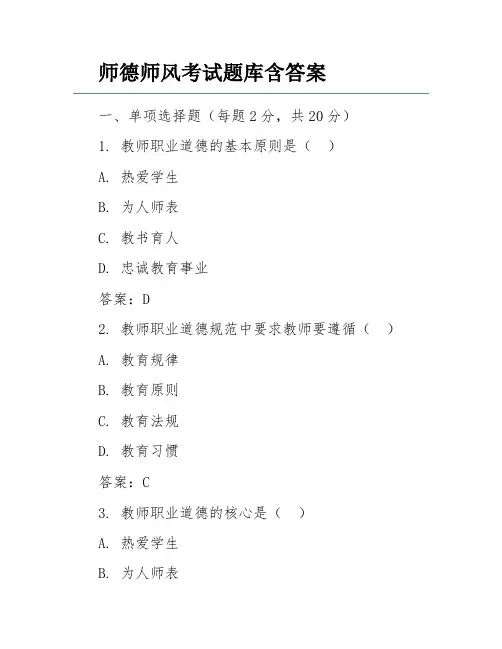 师德师风考试题库含答案

一、单项选择题（每题2分，共20分）

1. 教师职业道德的基本原则是（ ）

A. 热爱学生

B. 为人师表

C. 教书育人

D. 忠诚教育事业

答案：D

2. 教师职业道德规范中要求教师要遵循（ ）

A. 教育规律

B. 教育原则

C. 教育法规

D. 教育习惯

答案：C

3. 教师职业道德的核心是（ ）

A. 热爱学生

B. 为人师表